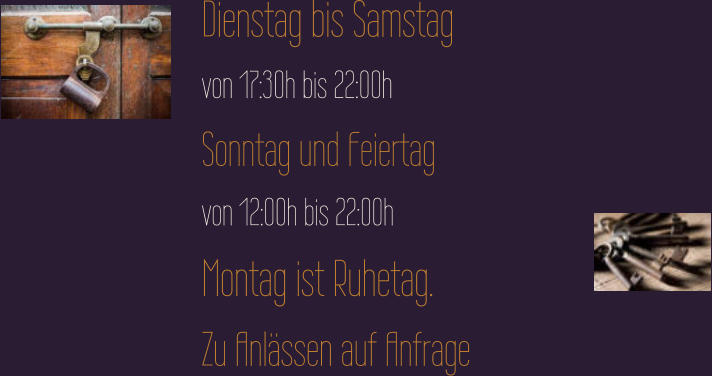 Dienstag bis Samstag

von 17:30h bis 22:00h

Sonntag und Feiertag

von 12:00h bis 22:00h

Montag ist Ruhetag.

Zu Anlässen auf Anfrage